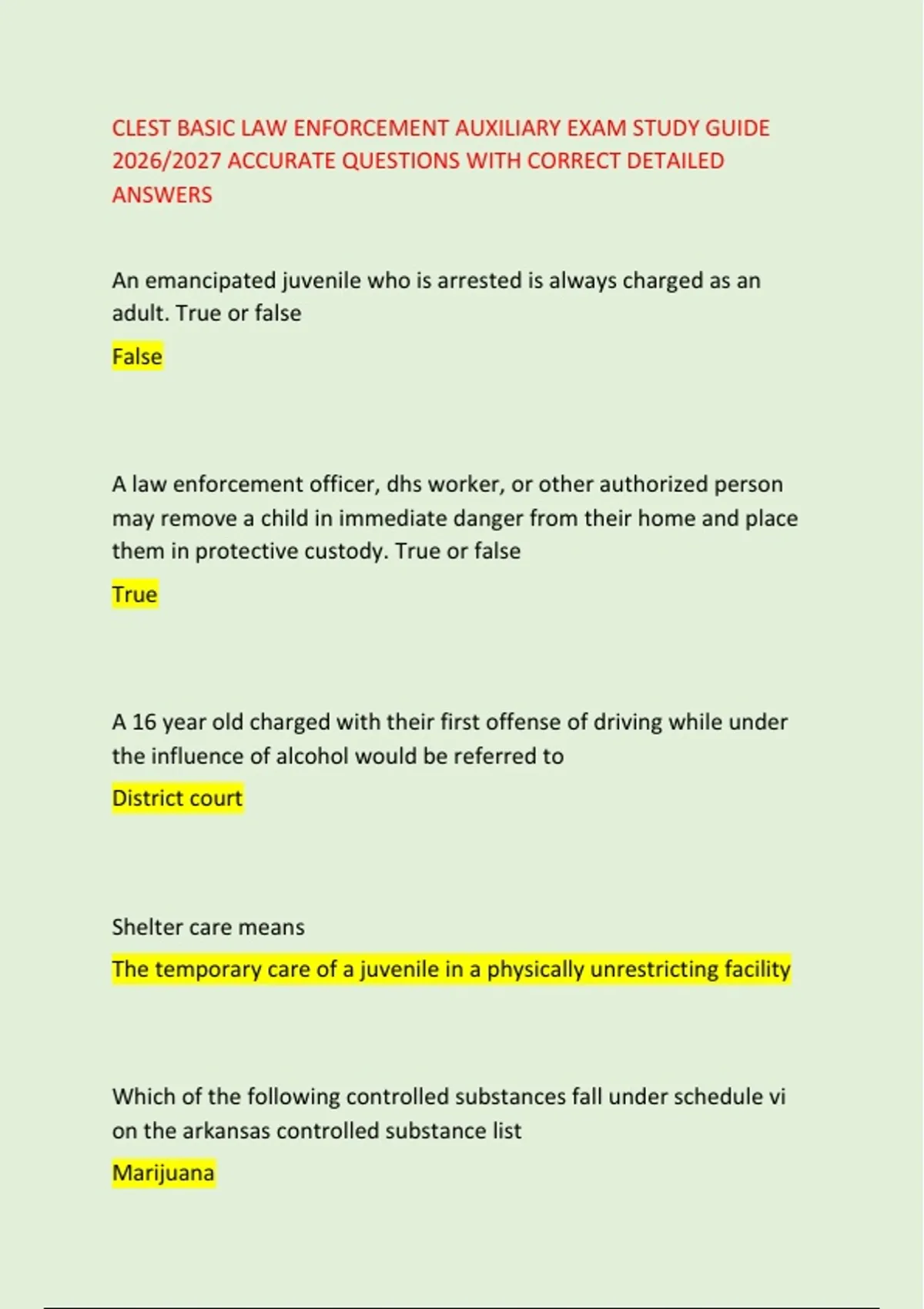 CLEST BASIC LAW ENFORCEMENT AUXILIARY EXAM STUDY GUIDE 2026/2027 ACCURATE QUESTIONS WITH CORRECT DETAILED ANSWERS

An emancipated juvenile who is arrested is always charged as an adult. True or false

False

A law enforcement officer, dhs worker, or other authorized person may remove a child in immediate danger from their home and place them in protective custody. True or false

True

A 16 year old charged with their first offense of driving while under the influence of alcohol would be referred to

District court

Shelter care means

The temporary care of a juvenile in a physically unrestricting facility

Which of the following controlled substances fall under schedule vi on the arkansas controlled substance list

Marijuana